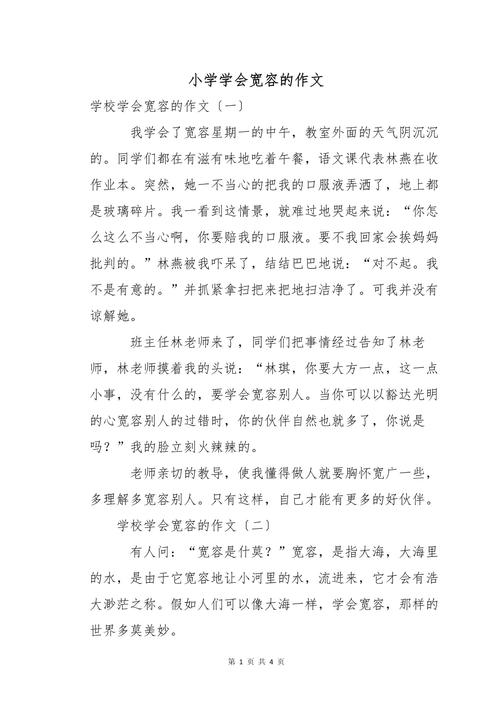 小学学会宽容的作文

学校学会宽容的作文〔一〕

我学会了宽容星期一的中午，教室外面的天气阴沉沉的。同学们都在有滋有味地吃着午餐，语文课代表林燕在收作业本。突然，她一不当心的把我的口服液弄洒了，地上都是玻璃碎片。我一看到这情景，就难过地哭起来说：“你怎么这么不当心啊，你要赔我的口服液。要不我回家会挨妈妈批判的。”林燕被我吓呆了，结结巴巴地说：“对不起。我不是有意的。”并抓紧拿扫把来把地扫洁净了。可我并没有谅解她。

班主任林老师来了，同学们把事情经过告知了林老师，林老师摸着我的头说：“林琪，你要大方一点，这一点小事，没有什么的，要学会宽容别人。当你可以以豁达光明的心宽容别人的过错时，你的伙伴自然也就多了，你说是吗？”我的脸立刻火辣辣的。

老师亲切的教导，使我懂得做人就要胸怀宽广一些，多理解多宽容别人。只有这样，自己才能有更多的好伙伴。

学校学会宽容的作文〔二〕

有人问：“宽容是什莫？”宽容，是指大海，大海里的水，是由于它宽容地让小河里的水，流进来，它才会有浩大渺茫之称。假如人们可以像大海一样，学会宽容，那样的世界多莫美妙。

第 1 页 共 4 页